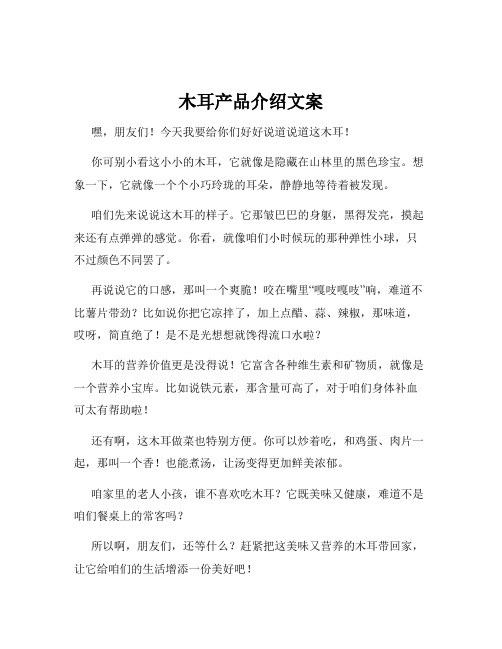 木耳产品介绍文案

嘿，朋友们！今天我要给你们好好说道说道这木耳！

你可别小看这小小的木耳，它就像是隐藏在山林里的黑色珍宝。想象一下，它就像一个个小巧玲珑的耳朵，静静地等待着被发现。

咱们先来说说这木耳的样子。它那皱巴巴的身躯，黑得发亮，摸起来还有点弹弹的感觉。你看，就像咱们小时候玩的那种弹性小球，只不过颜色不同罢了。

再说说它的口感，那叫一个爽脆！咬在嘴里“嘎吱嘎吱”响，难道不比薯片带劲？比如说你把它凉拌了，加上点醋、蒜、辣椒，那味道，哎呀，简直绝了！是不是光想想就馋得流口水啦？

木耳的营养价值更是没得说！它富含各种维生素和矿物质，就像是一个营养小宝库。比如说铁元素，那含量可高了，对于咱们身体补血可太有帮助啦！

还有啊，这木耳做菜也特别方便。你可以炒着吃，和鸡蛋、肉片一起，那叫一个香！也能煮汤，让汤变得更加鲜美浓郁。

咱家里的老人小孩，谁不喜欢吃木耳？它既美味又健康，难道不是咱们餐桌上的常客吗？

所以啊，朋友们，还等什么？赶紧把这美味又营养的木耳带回家，让它给咱们的生活增添一份美好吧！